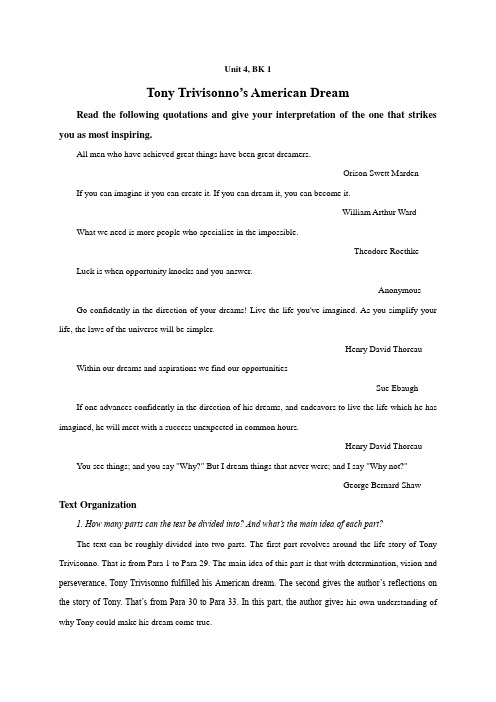 Unit 4, BK 1

Tony Trivisonno's American Dream

Read the following quotations and give your interpretation of the one that strikes you as most inspiring.

All men who have achieved great things have been great dreamers.

Orison Swett Marden

If you can imagine it you can create it. If you can dream it, you can become it.

William Arthur Ward

What we need is more people who specialize in the impossible.

Theodore Roethke

Luck is when opportunity knocks and you answer.

Anonymous

Go confidently in the direction of your dreams! Live the life you've imagined. As you simplify your life, the laws of the universe will be simpler.

Henry David Thoreau

Within our dreams and aspirations we find our opportunities

Sue Ebaugh

If one advances confidently in the direction of his dreams, and endeavors to live the life which he has imagined, he will meet with a success unexpected in common hours.

Henry David Thoreau

You see things; and you say "Why?" But I dream things that never were; and I say "Why not?"

George Bernard Shaw

Text Organization

1. How many parts can the text be divided into? And what's the main idea of each part?

The text can be roughly divided into two parts. The first part revolves around the life story of Tony Trivisonno. That is from Para 1 to Para 29. The main idea of this part is that with determination, vision and perseverance, Tony Trivisonno fulfilled his American dream. The second gives the author's reflections on the story of Tony. That's from Para 30 to Para 33. In this part, the author gives his own understanding of why Tony could make his dream come true.